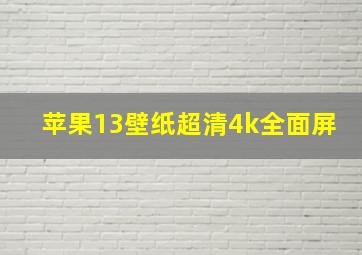 苹果13壁纸超清4k全面屏